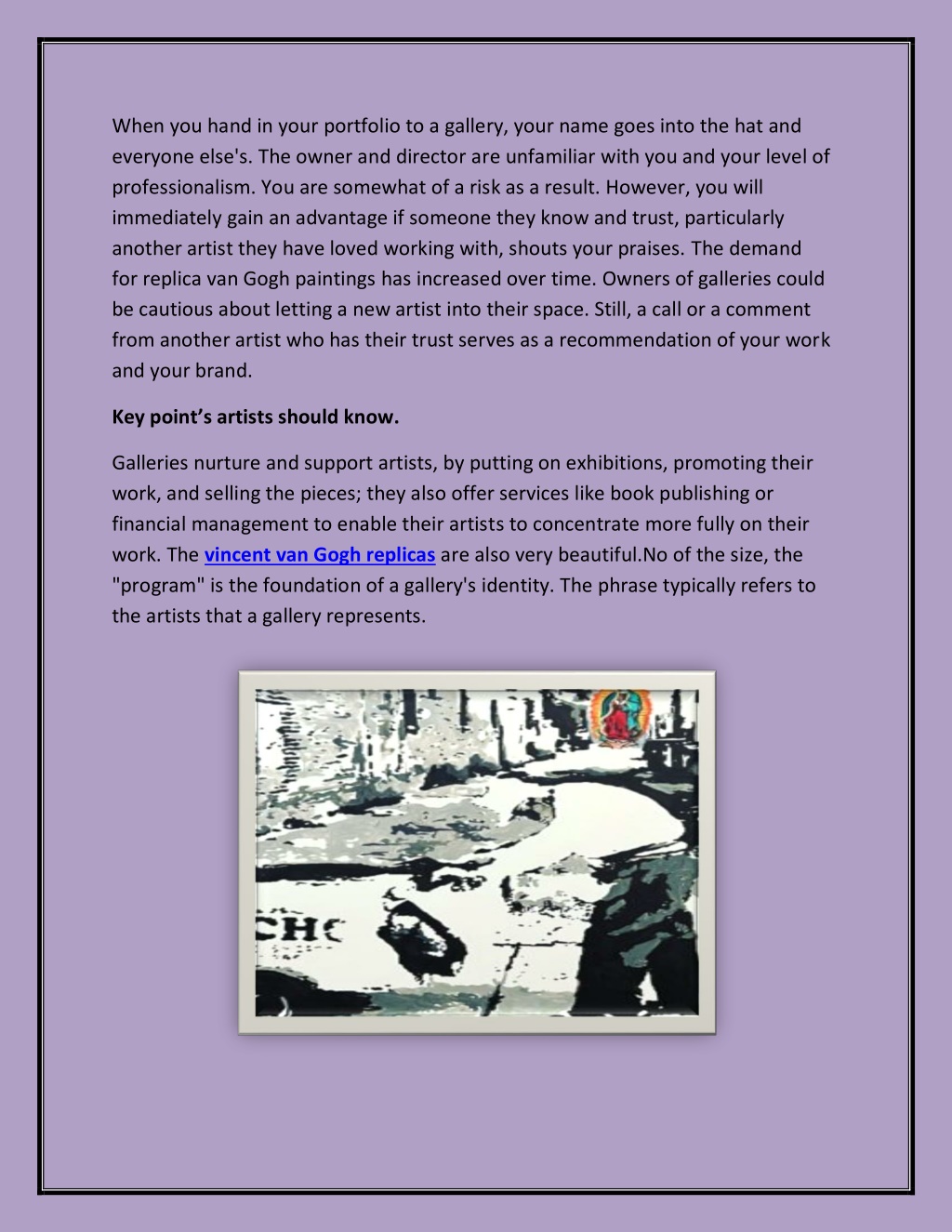 When you hand in your portfolio to a gallery, your name goes into the hat and everyone else's. The owner and director are unfamiliar with you and your level of professionalism. You are somewhat of a risk as a result. However, you will immediately gain an advantage if someone they know and trust, particularly another artist they have loved working with, shouts your praises. The demand for replica van Gogh paintings has increased over time. Owners of galleries could be cautious about letting a new artist into their space. Still, a call or a comment from another artist who has their trust serves as a recommendation of your work and your brand.

Key point's artists should know.

Galleries nurture and support artists, by putting on exhibitions, promoting their work, and selling the pieces; they also offer services like book publishing or financial management to enable their artists to concentrate more fully on their work. The vincent van Gogh replicas are also very beautiful.No of the size, the "program" is the foundation of a gallery's identity. The phrase typically refers to the artists that a gallery represents.

CHC